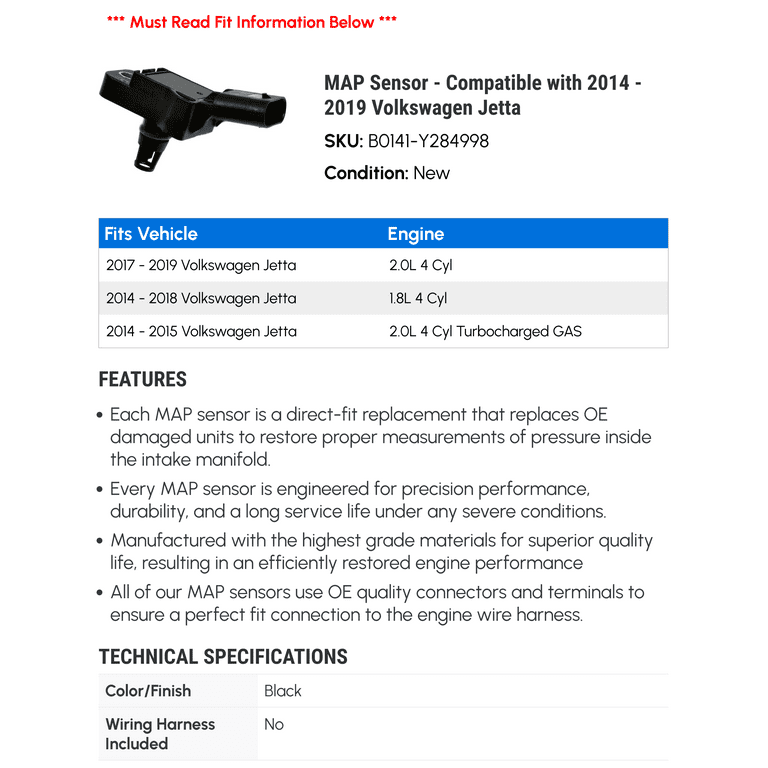 *** Must Read Fit Information Below ***

MAP Sensor - Compatible with 2014 - 2019 Volkswagen Jetta

SKU: B0141-Y284998

Condition: New

| Fits Vehicle | Engine |
|---|---|
| 2017 - 2019 Volkswagen Jetta | 2.0L 4 Cyl |
| 2014 - 2018 Volkswagen Jetta | 1.8L 4 Cyl |
| 2014 - 2015 Volkswagen Jetta | 2.0L 4 Cyl Turbocharged GAS |

FEATURES

• Each MAP sensor is a direct-fit replacement that replaces OE damaged units to restore proper measurements of pressure inside the intake manifold.
• Every MAP sensor is engineered for precision performance, durability, and a long service life under any severe conditions.
• Manufactured with the highest grade materials for superior quality life, resulting in an efficiently restored engine performance
• All of our MAP sensors use OE quality connectors and terminals to ensure a perfect fit connection to the engine wire harness.

TECHNICAL SPECIFICATIONS

| Color/Finish | Black |
|---|---|
| Wiring Harness Included | No |